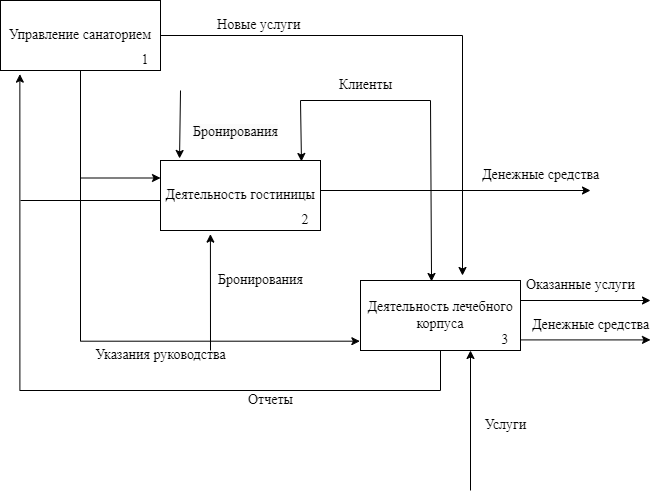 Управление санаторием
1

Новые услуги

Клиенты

Бронирования

Деятельность гостиницы
2

Денежные средства

Бронирования

Деятельность лечебного корпуса
3

Оказанные услуги

Денежные средства

Указания руководства

Отчеты

Услуги